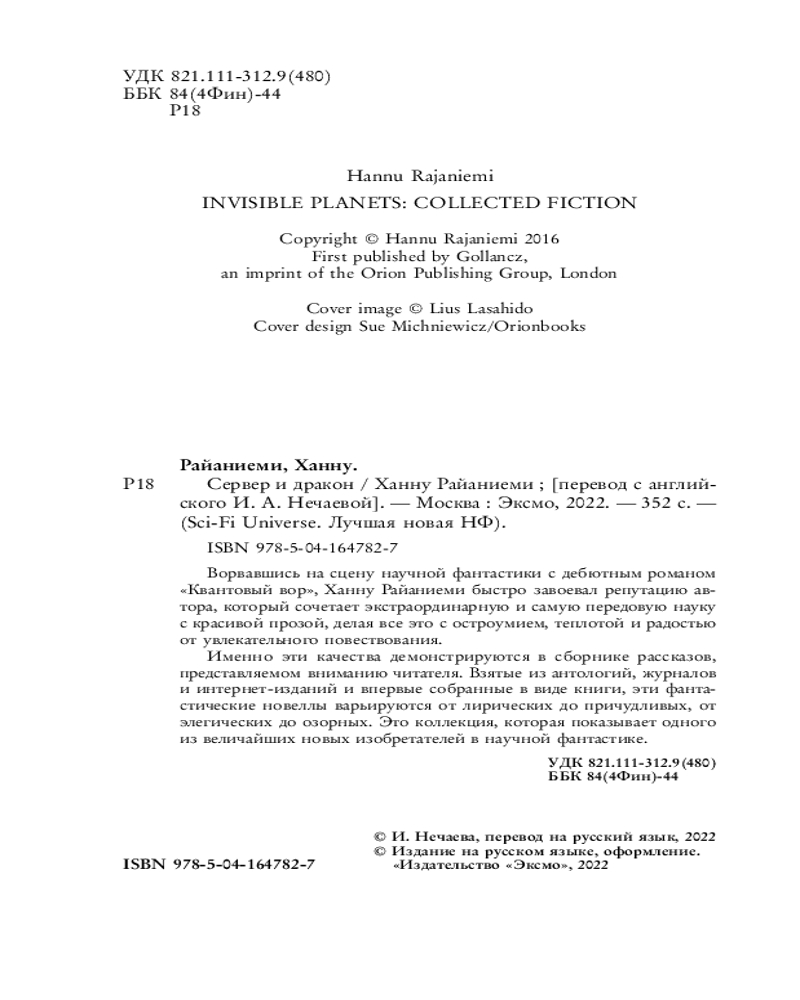 УДК 821.111-312.9(480)
ББК 84(4Фин)-44
Р18

Hannu Rajaniemi

INVISIBLE PLANETS: COLLECTED FICTION

Copyright © Hannu Rajaniemi 2016
First published by Gollancz,
an imprint of the Orion Publishing Group, London

Cover image © Lius Lasahido
Cover design Sue Michniewicz/Orionbooks

Райаниеми, Ханну.

Р18 Сервер и дракон / Ханну Райаниеми ; [перевод с английского И. А. Нечаевой]. — Москва : Эксмо, 2022. — 352 с. — (Sci-Fi Universe. Лучшая новая НФ).

ISBN 978-5-04-164782-7

Ворвавшись на сцену научной фантастики с дебютным романом «Квантовый вор», Ханну Райаниеми быстро завоевал репутацию автора, который сочетает экстраординарную и самую передовую науку с красивой прозой, делая все это с остроумием, теплотой и радостью от увлекательного повествования.

Именно эти качества демонстрируются в сборнике рассказов, представляемом вниманию читателя. Взятые из антологий, журналов и интернет-изданий и впервые собранные в виде книги, эти фантастические новеллы варьируются от лирических до причудливых, от элегических до озорных. Это коллекция, которая показывает одного из величайших новых изобретателей в научной фантастике.

УДК 821.111-312.9(480)
ББК 84(4Фин)-44

© И. Нечаева, перевод на русский язык, 2022
© Издание на русском языке, оформление.
«Издательство «Эксмо», 2022

ISBN 978-5-04-164782-7